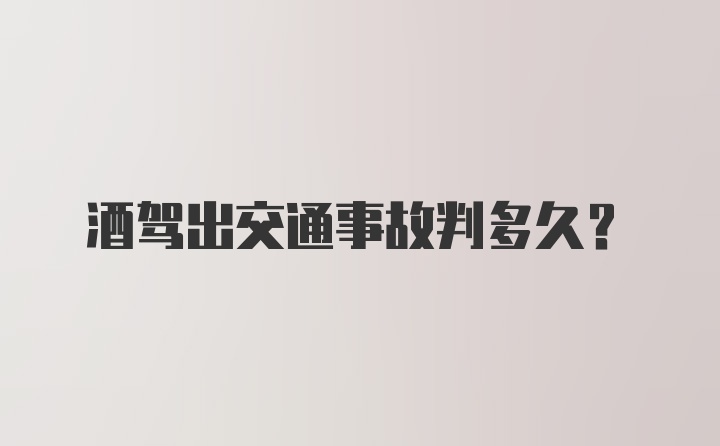 酒驾出交通事故判多久？